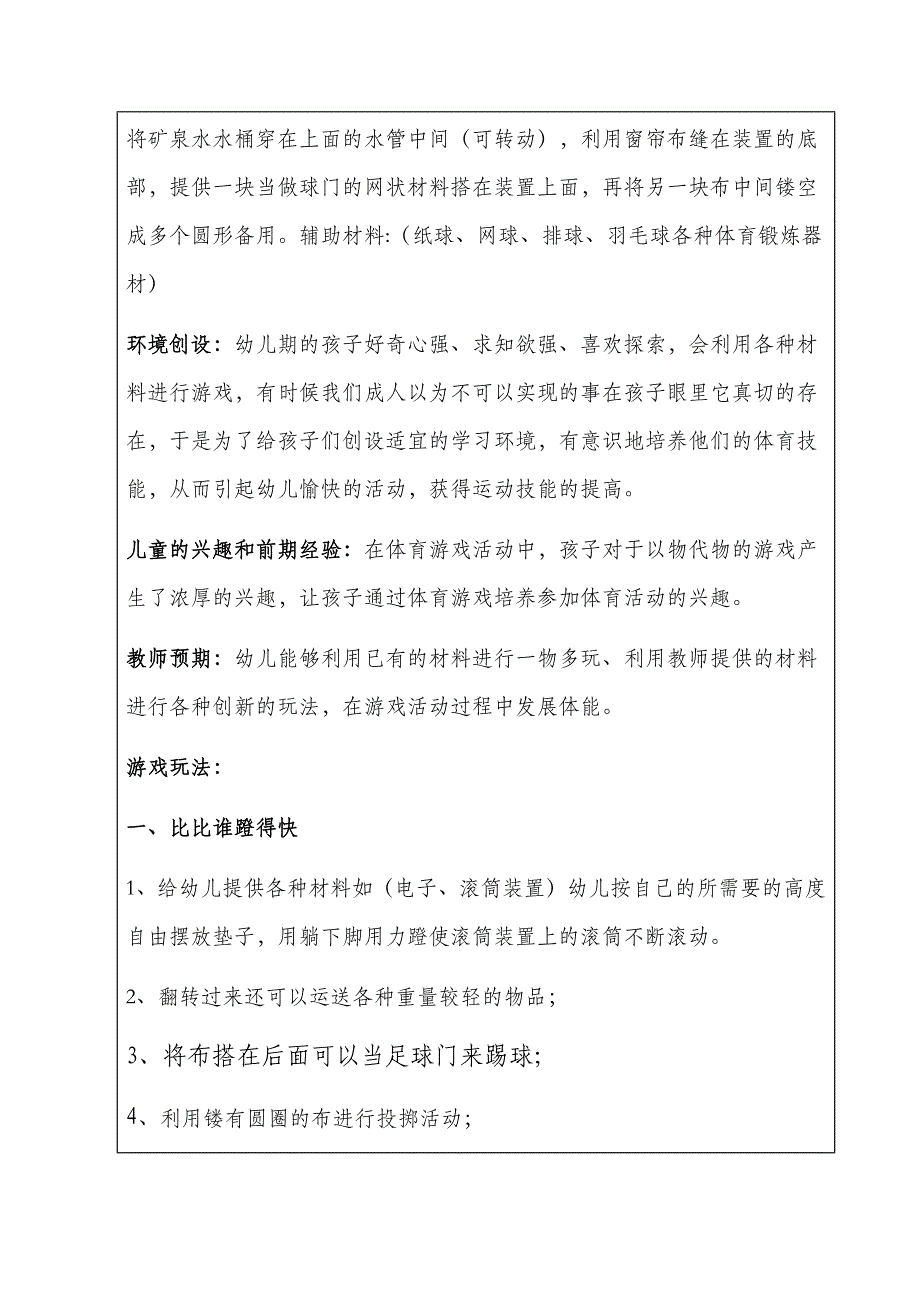 将矿泉水水桶穿在上面的水管中间（可转动），利用窗帘布缝在装置的底部，提供一块当做球门的网状材料搭在装置上面，再将另一块布中间镂空成多个圆形备用。辅助材料:（纸球、网球、排球、羽毛球各种体育锻炼器材）

环境创设：幼儿期的孩子好奇心强、求知欲强、喜欢探索，会利用各种材料进行游戏，有时候我们成人以为不可以实现的事在孩子眼里它真切的存在，于是为了给孩子们创设适宜的学习环境，有意识地培养他们的体育技能，从而引起幼儿愉快的活动，获得运动技能的提高。

儿童的兴趣和前期经验：在体育游戏活动中，孩子对于以物代物的游戏产生了浓厚的兴趣，让孩子通过体育游戏培养参加体育活动的兴趣。

教师预期：幼儿能够利用已有的材料进行一物多玩、利用教师提供的材料进行各种创新的玩法，在游戏活动过程中发展体能。

游戏玩法：

一、比比谁蹬得快

1、给幼儿提供各种材料如（电子、滚筒装置）幼儿按自己的所需要的高度自由摆放垫子，用躺下脚用力蹬使滚筒装置上的滚筒不断滚动。

2、翻转过来还可以运送各种重量较轻的物品；

3、将布搭在后面可以当足球门来踢球；

4、利用镂有圆圈的布进行投掷活动；